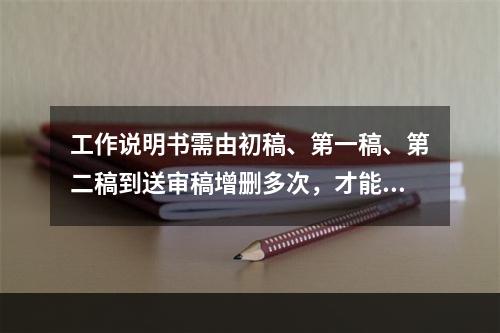 工作说明书需由初稿、第一稿、第二稿到送审稿增删多次，才能...